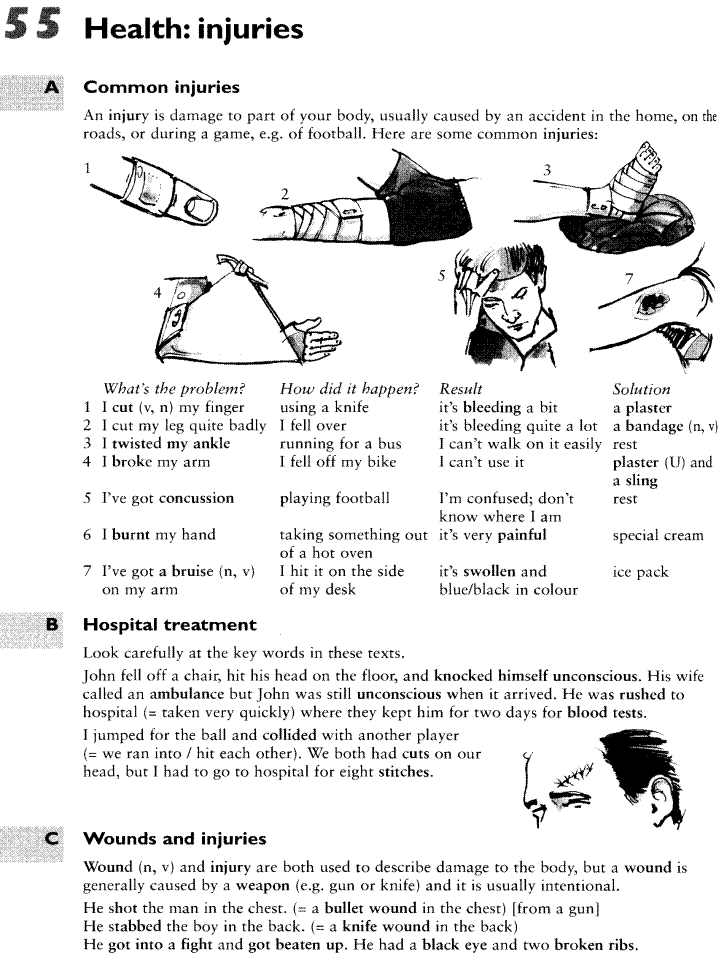 55 Health: injuries

A Common injuries

An injury is damage to part of your body, usually caused by an accident in the home, on the roads, or during a game, e.g. of football. Here are some common injuries:

1 2 3 4 5 7

| | What's the problem? | How did it happen? | Result | Solution |
|---|---|---|---|---|
| 1 | I cut (v, n) my finger | using a knife | it's bleeding a bit | a plaster |
| 2 | I cut my leg quite badly | I fell over | it's bleeding quite a lot | a bandage (n, v) |
| 3 | I twisted my ankle | running for a bus | I can't walk on it easily | rest |
| 4 | I broke my arm | I fell off my bike | I can't use it | plaster (U) and a sling |
| 5 | I've got concussion | playing football | I'm confused; don't know where I am | rest |
| 6 | I burnt my hand | taking something out of a hot oven | it's very painful | special cream |
| 7 | I've got a bruise (n, v) on my arm | I hit it on the side of my desk | it's swollen and blue/black in colour | ice pack |

B Hospital treatment

Look carefully at the key words in these texts.

John fell off a chair, hit his head on the floor, and knocked himself unconscious. His wife called an ambulance but John was still unconscious when it arrived. He was rushed to hospital (= taken very quickly) where they kept him for two days for blood tests.

I jumped for the ball and collided with another player (= we ran into / hit each other). We both had cuts on our head, but I had to go to hospital for eight stitches.

C Wounds and injuries

Wound (n, v) and injury are both used to describe damage to the body, but a wound is generally caused by a weapon (e.g. gun or knife) and it is usually intentional.

He shot the man in the chest. (= a bullet wound in the chest) [from a gun]
He stabbed the boy in the back. (= a knife wound in the back)
He got into a fight and got beaten up. He had a black eye and two broken ribs.